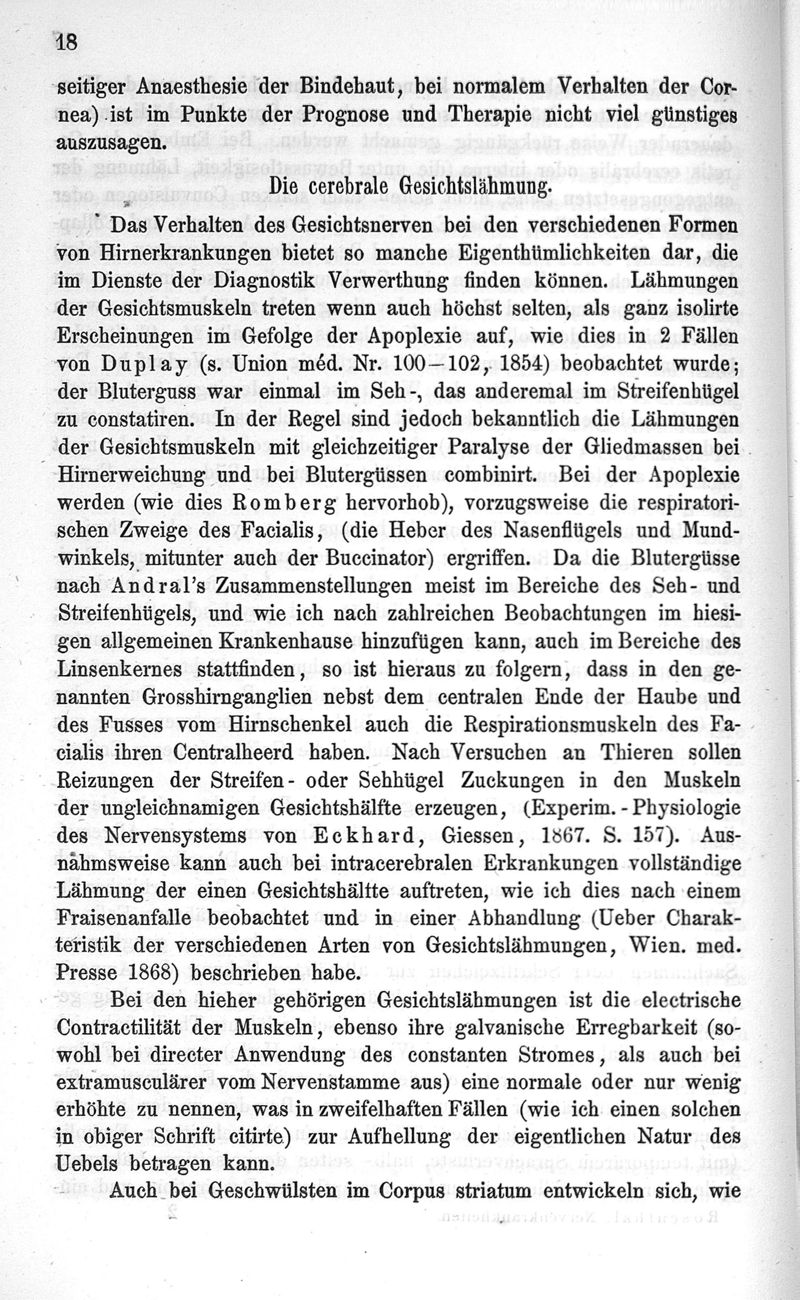 18

seitiger Anaesthesie der Bindehaut, bei normalem Verhalten der Cornea) ist im Punkte der Prognose und Therapie nicht viel günstiges auszusagen.

Die cerebrale Gesichtslähmung.

Das Verhalten des Gesichtsnerven bei den verschiedenen Formen von Hirnerkrankungen bietet so manche Eigenthümlichkeiten dar, die im Dienste der Diagnostik Verwerthung finden können. Lähmungen der Gesichtsmuskeln treten wenn auch höchst selten, als ganz isolirte Erscheinungen im Gefolge der Apoplexie auf, wie dies in 2 Fällen von Duplay (s. Union méd. Nr. 100—102, 1854) beobachtet wurde; der Bluterguss war einmal im Seh-, das anderemal im Streifenhügel zu constatiren. In der Regel sind jedoch bekanntlich die Lähmungen der Gesichtsmuskeln mit gleichzeitiger Paralyse der Gliedmassen bei Hirnerweichung und bei Blutergüssen combinirt. Bei der Apoplexie werden (wie dies Romberg hervorhob), vorzugsweise die respiratorischen Zweige des Facialis, (die Heber des Nasenflügels und Mundwinkels, mitunter auch der Buccinator) ergriffen. Da die Blutergüsse nach Andral's Zusammenstellungen meist im Bereiche des Seh- und Streifenhügels, und wie ich nach zahlreichen Beobachtungen im hiesigen allgemeinen Krankenhause hinzufügen kann, auch im Bereiche des Linsenkernes stattfinden, so ist hieraus zu folgern, dass in den genannten Grosshirnganglien nebst dem centralen Ende der Haube und des Fusses vom Hirnschenkel auch die Respirationsmuskeln des Facialis ihren Centralheerd haben. Nach Versuchen an Thieren sollen Reizungen der Streifen- oder Sehhügel Zuckungen in den Muskeln der ungleichnamigen Gesichtshälfte erzeugen, (Experim.-Physiologie des Nervensystems von Eckhard, Giessen, 1867. S. 157). Ausnahmsweise kann auch bei intracerebralen Erkrankungen vollständige Lähmung der einen Gesichtshälfte auftreten, wie ich dies nach einem Fraisenanfalle beobachtet und in einer Abhandlung (Ueber Charakteristik der verschiedenen Arten von Gesichtslähmungen, Wien. med. Presse 1868) beschrieben habe.

Bei den hieher gehörigen Gesichtslähmungen ist die electrische Contractilität der Muskeln, ebenso ihre galvanische Erregbarkeit (sowohl bei directer Anwendung des constanten Stromes, als auch bei extramusculärer vom Nervenstamme aus) eine normale oder nur wenig erhöhte zu nennen, was in zweifelhaften Fällen (wie ich einen solchen in obiger Schrift citirte) zur Aufhellung der eigentlichen Natur des Uebels betragen kann.

Auch bei Geschwülsten im Corpus striatum entwickeln sich, wie